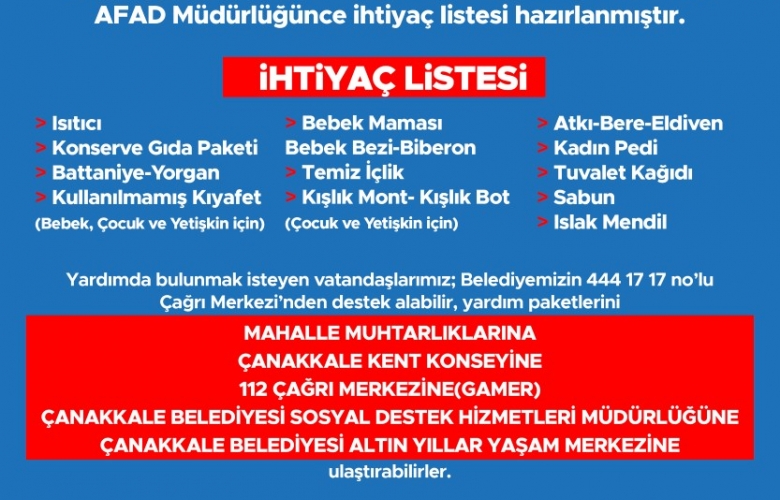 AFAD Müdürlüğünce ihtiyaç listesi hazırlanmıştır.

İHTİYAÇ LİSTESİ

> Isıtıcı
> Konserve Gıda Paketi
> Battaniye-Yorgan
> Kullanılmamış Kıyafet
(Bebek, Çocuk ve Yetişkin için)

> Bebek Maması
Bebek Bezi-Biberon
> Temiz İçlik
> Kışlık Mont- Kışlık Bot
(Çocuk ve Yetişkin için)

> Atkı-Bere-Eldiven
> Kadın Pedi
> Tuvalet Kağıdı
> Sabun
> Islak Mendil

Yardımda bulunmak isteyen vatandaşlarımız; Belediyemizin 444 17 17 no'lu Çağrı Merkezi'nden destek alabilir, yardım paketlerini

MAHALLE MUHTARLIKLARINA
ÇANAKKALE KENT KONSEYİNE
112 ÇAĞRI MERKEZİNE(GAMER)
ÇANAKKALE BELEDİYESİ SOSYAL DESTEK HİZMETLERİ MÜDÜRLÜĞÜNE
ÇANAKKALE BELEDİYESİ ALTIN YILLAR YAŞAM MERKEZİNE

ulaştırabilirler.